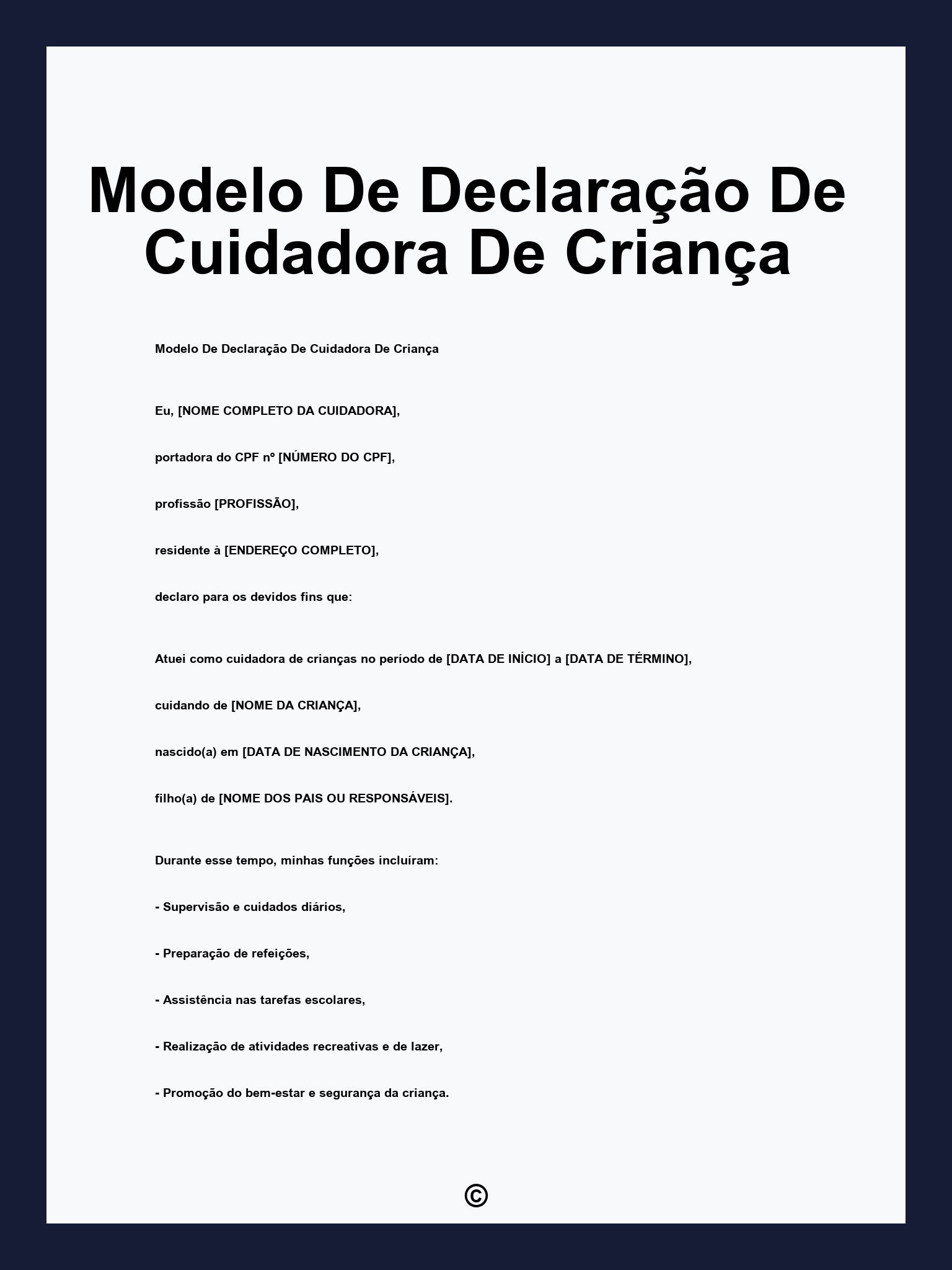 Modelo De Declaração De Cuidadora De Criança

Modelo De Declaração De Cuidadora De Criança

Eu, [NOME COMPLETO DA CUIDADORA],

portadora do CPF nº [NÚMERO DO CPF],

profissão [PROFISSÃO],

residente à [ENDEREÇO COMPLETO],

declaro para os devidos fins que:

Atuei como cuidadora de crianças no período de [DATA DE INÍCIO] a [DATA DE TÉRMINO],

cuidando de [NOME DA CRIANÇA],

nascido(a) em [DATA DE NASCIMENTO DA CRIANÇA],

filho(a) de [NOME DOS PAIS OU RESPONSÁVEIS].

Durante esse tempo, minhas funções incluíram:

- Supervisão e cuidados diários,

- Preparação de refeições,

- Assistência nas tarefas escolares,

- Realização de atividades recreativas e de lazer,

- Promoção do bem-estar e segurança da criança.

©